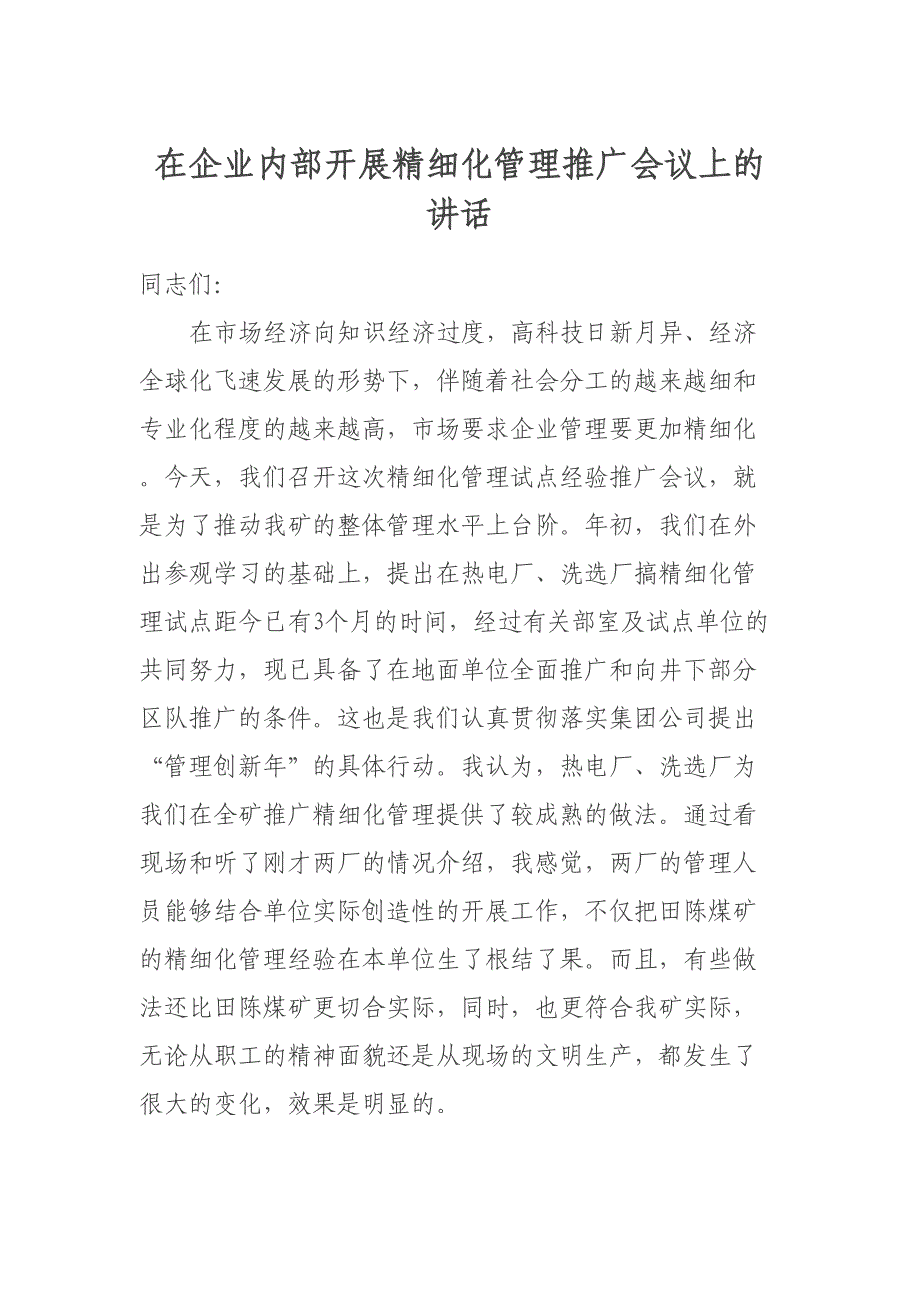 在企业内部开展精细化管理推广会议上的讲话

同志们:

在市场经济向知识经济过度，高科技日新月异、经济全球化飞速发展的形势下，伴随着社会分工的越来越细和专业化程度的越来越高，市场要求企业管理要更加精细化。今天，我们召开这次精细化管理试点经验推广会议，就是为了推动我矿的整体管理水平上台阶。年初，我们在外出参观学习的基础上，提出在热电厂、洗选厂搞精细化管理试点距今已有3个月的时间，经过有关部室及试点单位的共同努力，现已具备了在地面单位全面推广和向井下部分区队推广的条件。这也是我们认真贯彻落实集团公司提出“管理创新年”的具体行动。我认为，热电厂、洗选厂为我们在全矿推广精细化管理提供了较成熟的做法。通过看现场和听了刚才两厂的情况介绍，我感觉，两厂的管理人员能够结合单位实际创造性的开展工作，不仅把田陈煤矿的精细化管理经验在本单位生了根结了果。而且，有些做法还比田陈煤矿更切合实际，同时，也更符合我矿实际，无论从职工的精神面貌还是从现场的文明生产，都发生了很大的变化，效果是明显的。